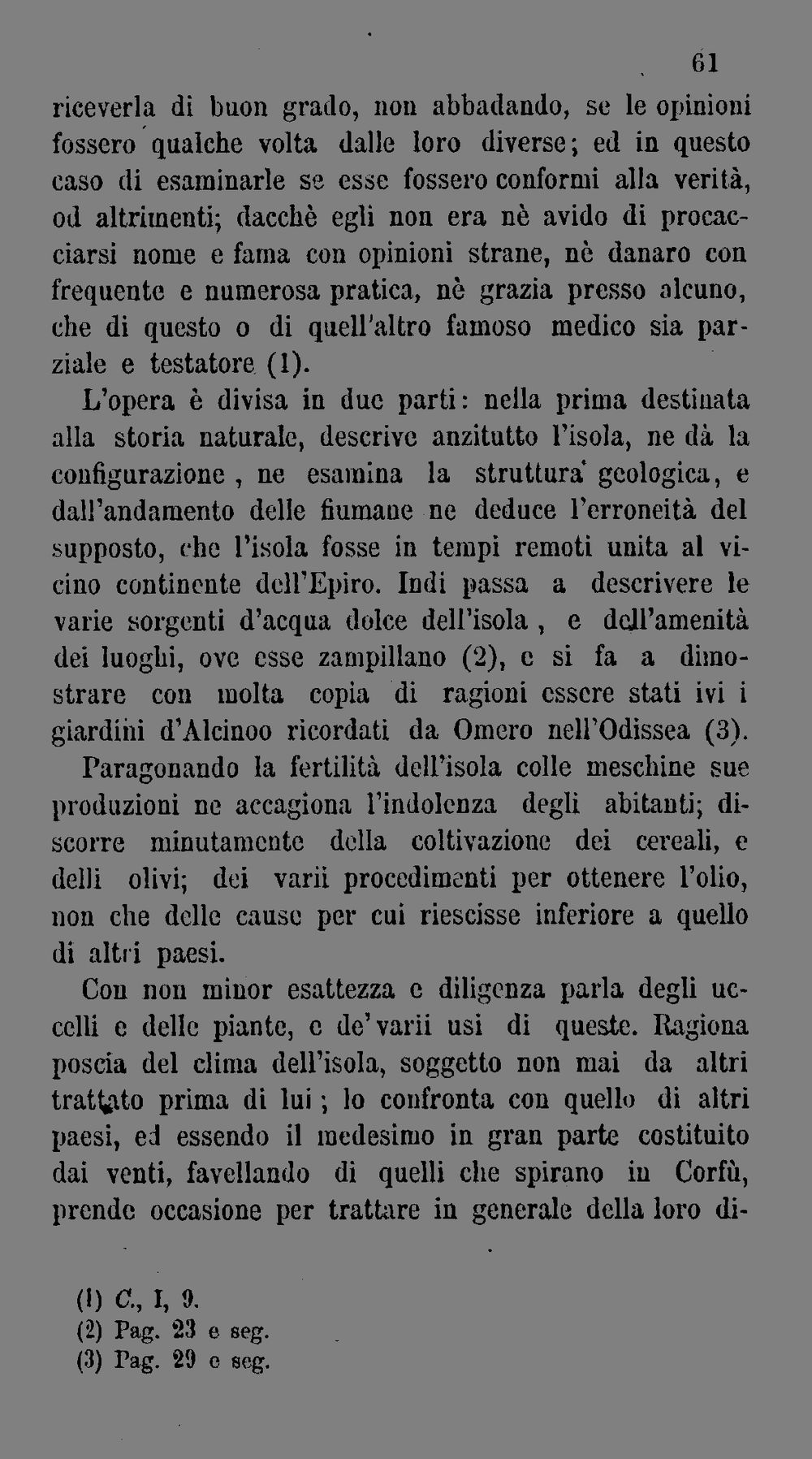 61

riceverla di buon grado, non abbadando, se le opinioni fossero qualche volta dalle loro diverse; ed in questo caso di esaminarle se esse fossero conformi alla verità, od altrimenti; dacchè egli non era nè avido di procacciarsi nome e fama con opinioni strane, nè danaro con frequente e numerosa pratica, nè grazia presso alcuno, che di questo o di quell'altro famoso medico sia parziale e testatore (1).

L'opera è divisa in due parti: nella prima destinata alla storia naturale, descrive anzitutto l'isola, ne dà la configurazione, ne esamina la struttura geologica, e dall'andamento delle fiumane ne deduce l'erroneità del supposto, che l'isola fosse in tempi remoti unita al vicino continente dell'Epiro. Indi passa a descrivere le varie sorgenti d'acqua dolce dell'isola, e dell'amenità dei luoghi, ove esse zampillano (2), e si fa a dimostrare con molta copia di ragioni essere stati ivi i giardini d'Alcinoo ricordati da Omero nell'Odissea (3). Paragonando la fertilità dell'isola colle meschine sue produzioni ne accagiona l'indolenza degli abitanti; discorre minutamente della coltivazione dei cereali, e delli olivi; dei varii procedimenti per ottenere l'olio, non che delle cause per cui riescisse inferiore a quello di altri paesi.

Con non minor esattezza e diligenza parla degli uccelli e delle piante, e de' varii usi di queste. Ragiona poscia del clima dell'isola, soggetto non mai da altri trattato prima di lui; lo confronta con quello di altri paesi, ed essendo il medesimo in gran parte costituito dai venti, favellando di quelli che spirano in Corfù, prende occasione per trattare in generale della loro di-

(1) C., I, 9.
(2) Pag. 23 e seg.
(3) Pag. 29 e seg.